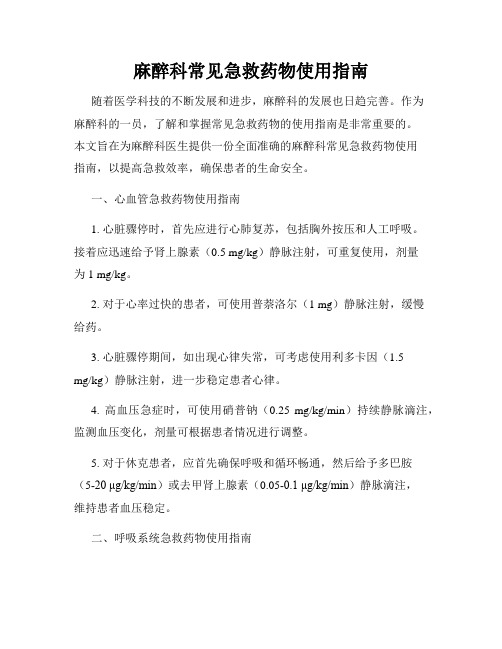 麻醉科常见急救药物使用指南

随着医学科技的不断发展和进步，麻醉科的发展也日趋完善。作为麻醉科的一员，了解和掌握常见急救药物的使用指南是非常重要的。本文旨在为麻醉科医生提供一份全面准确的麻醉科常见急救药物使用指南，以提高急救效率，确保患者的生命安全。

一、心血管急救药物使用指南

1. 心脏骤停时，首先应进行心肺复苏，包括胸外按压和人工呼吸。接着应迅速给予肾上腺素（0.5 mg/kg）静脉注射，可重复使用，剂量为 1 mg/kg。

2. 对于心率过快的患者，可使用普萘洛尔（1 mg）静脉注射，缓慢给药。

3. 心脏骤停期间，如出现心律失常，可考虑使用利多卡因（1.5 mg/kg）静脉注射，进一步稳定患者心律。

4. 高血压急症时，可使用硝普钠（0.25 mg/kg/min）持续静脉滴注，监测血压变化，剂量可根据患者情况进行调整。

5. 对于休克患者，应首先确保呼吸和循环畅通，然后给予多巴胺（5-20 μg/kg/min）或去甲肾上腺素（0.05-0.1 μg/kg/min）静脉滴注，维持患者血压稳定。

二、呼吸系统急救药物使用指南